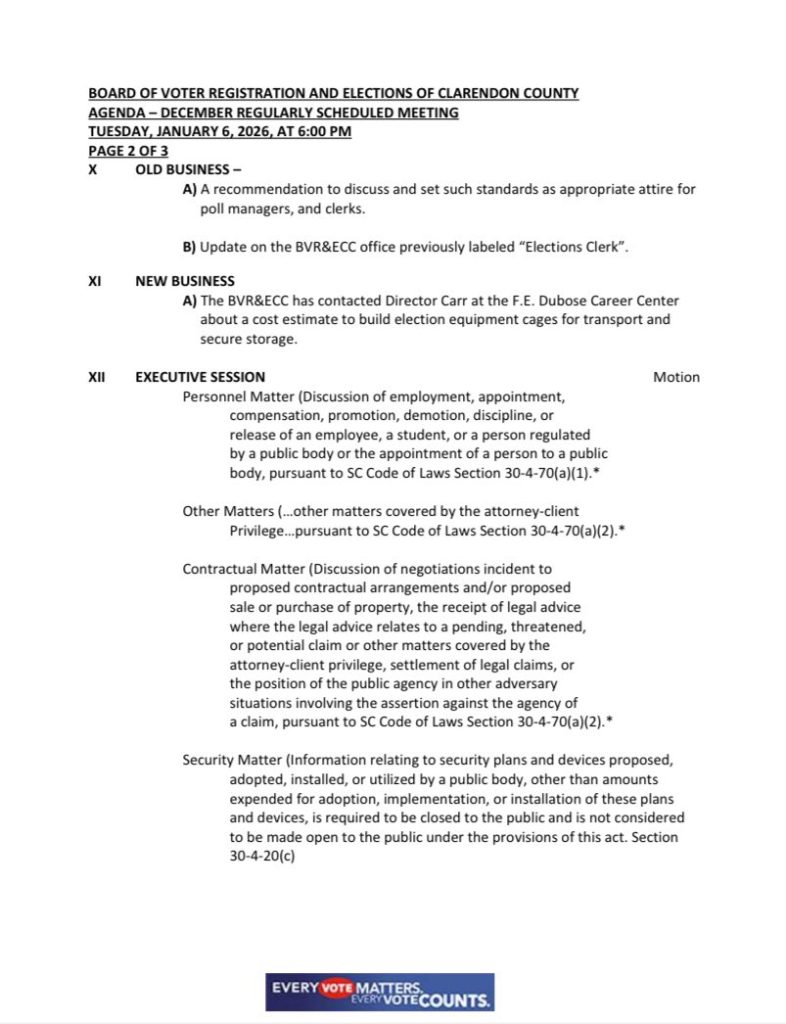 BOARD OF VOTER REGISTRATION AND ELECTIONS OF CLARENDON COUNTY
AGENDA – DECEMBER REGULARLY SCHEDULED MEETING
TUESDAY, JANUARY 6, 2026, AT 6:00 PM
PAGE 2 OF 3

X OLD BUSINESS –

A) A recommendation to discuss and set such standards as appropriate attire for poll managers, and clerks.

B) Update on the BVR&ECC office previously labeled "Elections Clerk".

XI NEW BUSINESS

A) The BVR&ECC has contacted Director Carr at the F.E. Dubose Career Center about a cost estimate to build election equipment cages for transport and secure storage.

XII EXECUTIVE SESSION Motion

Personnel Matter (Discussion of employment, appointment, compensation, promotion, demotion, discipline, or release of an employee, a student, or a person regulated by a public body or the appointment of a person to a public body, pursuant to SC Code of Laws Section 30-4-70(a)(1).*

Other Matters (…other matters covered by the attorney-client Privilege…pursuant to SC Code of Laws Section 30-4-70(a)(2).*

Contractual Matter (Discussion of negotiations incident to proposed contractual arrangements and/or proposed sale or purchase of property, the receipt of legal advice where the legal advice relates to a pending, threatened, or potential claim or other matters covered by the attorney-client privilege, settlement of legal claims, or the position of the public agency in other adversary situations involving the assertion against the agency of a claim, pursuant to SC Code of Laws Section 30-4-70(a)(2).*

Security Matter (Information relating to security plans and devices proposed, adopted, installed, or utilized by a public body, other than amounts expended for adoption, implementation, or installation of these plans and devices, is required to be closed to the public and is not considered to be made open to the public under the provisions of this act. Section 30-4-20(c)

EVERY VOTE MATTERS. EVERY VOTE COUNTS.